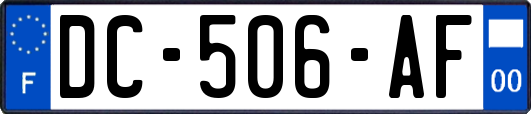 F
DC-506-AF
00